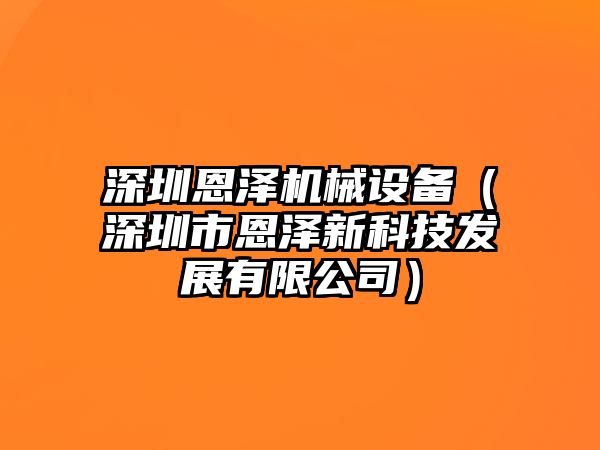 深圳恩泽机械设备（深圳市恩泽新科技发展有限公司）